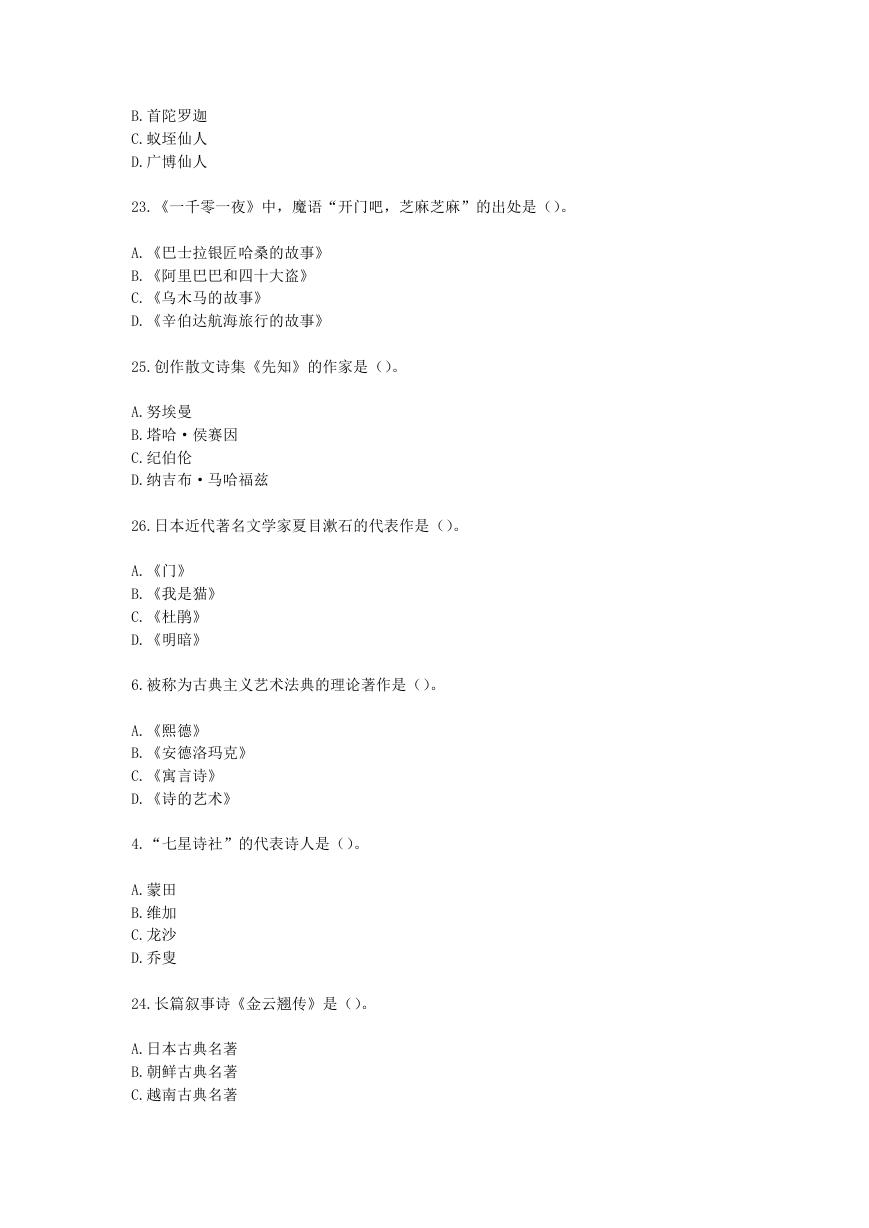 B.首陀罗迦
C.蚁垤仙人
D.广博仙人

23.《一千零一夜》中，魔语“开门吧，芝麻芝麻”的出处是（）。

A.《巴士拉银匠哈桑的故事》
B.《阿里巴巴和四十大盗》
C.《乌木马的故事》
D.《辛伯达航海旅行的故事》

25.创作散文诗集《先知》的作家是（）。

A.努埃曼
B.塔哈·侯赛因
C.纪伯伦
D.纳吉布·马哈福兹

26.日本近代著名文学家夏目漱石的代表作是（）。

A.《门》
B.《我是猫》
C.《杜鹃》
D.《明暗》

6.被称为古典主义艺术法典的理论著作是（）。

A.《熙德》
B.《安德洛玛克》
C.《寓言诗》
D.《诗的艺术》

4.“七星诗社”的代表诗人是（）。

A.蒙田
B.维加
C.龙沙
D.乔叟

24.长篇叙事诗《金云翘传》是（）。

A.日本古典名著
B.朝鲜古典名著
C.越南古典名著